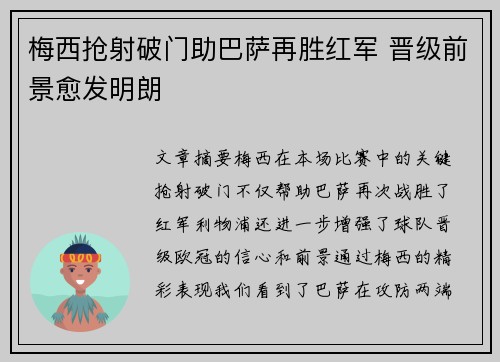 梅西抢射破门助巴萨再胜红军 晋级前景愈发明朗

文章摘要梅西在本场比赛中的关键抢射破门不仅帮助巴萨再次战胜了红军利物浦还进一步增强了球队晋级欧冠的信心和前景通过梅西的精彩表现我们看到了巴萨在攻防两端